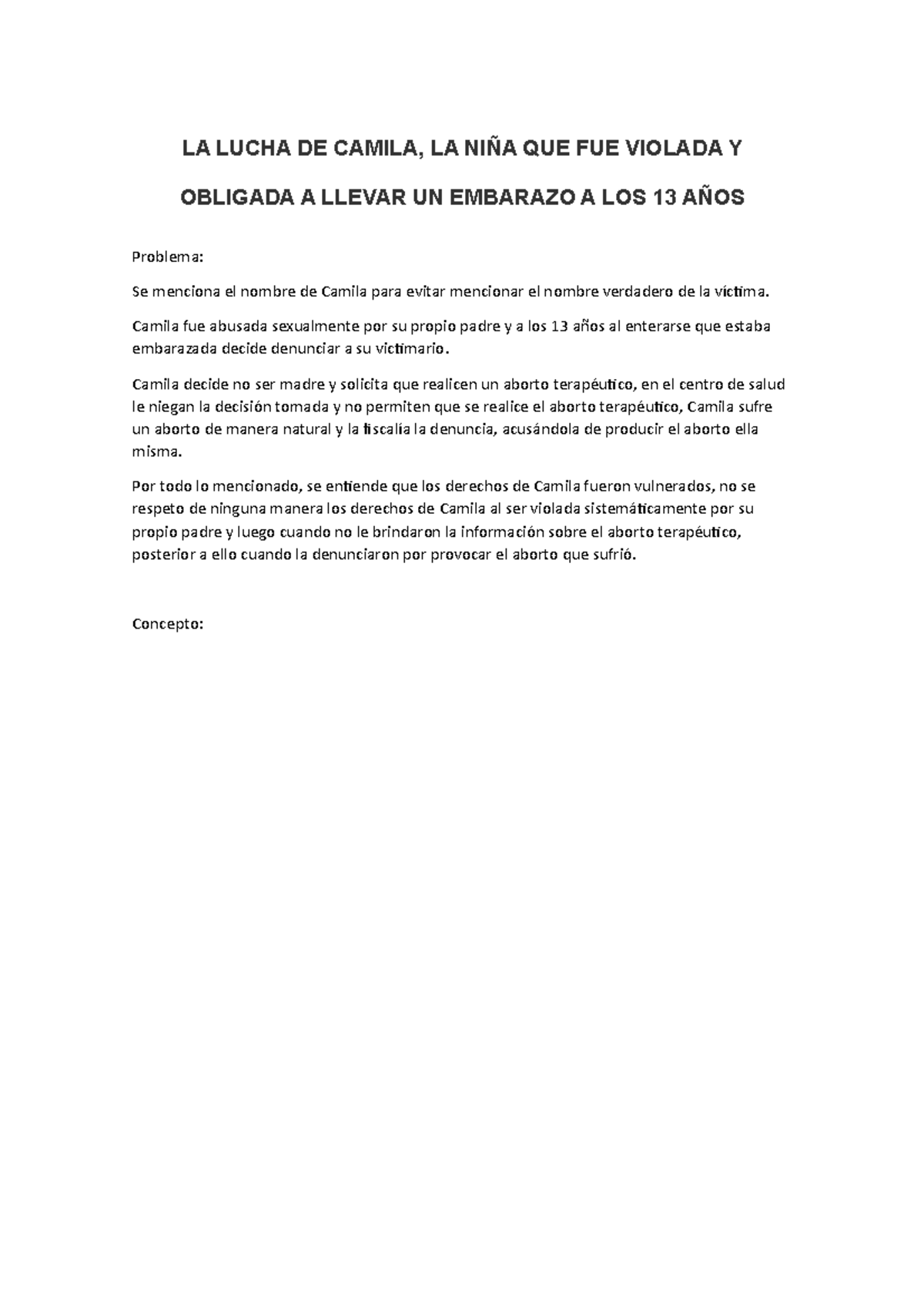 LA LUCHA DE CAMILA, LA NIÑA QUE FUE VIOLADA Y OBLIGADA A LLEVAR UN EMBARAZO A LOS 13 AÑOS

Problema:

Se menciona el nombre de Camila para evitar mencionar el nombre verdadero de la víctima.

Camila fue abusada sexualmente por su propio padre y a los 13 años al enterarse que estaba embarazada decide denunciar a su victimario.

Camila decide no ser madre y solicita que realicen un aborto terapéutico, en el centro de salud le niegan la decisión tomada y no permiten que se realice el aborto terapéutico, Camila sufre un aborto de manera natural y la fiscalía la denuncia, acusándola de producir el aborto ella misma.

Por todo lo mencionado, se entiende que los derechos de Camila fueron vulnerados, no se respeto de ninguna manera los derechos de Camila al ser violada sistemáticamente por su propio padre y luego cuando no le brindaron la información sobre el aborto terapéutico, posterior a ello cuando la denunciaron por provocar el aborto que sufrió.

Concepto: